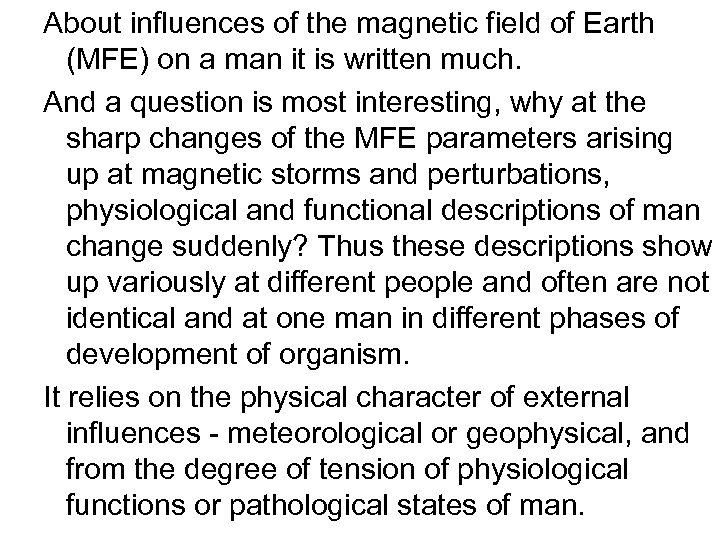 About influences of the magnetic field of Earth (MFE) on a man it is written much.

And a question is most interesting, why at the sharp changes of the MFE parameters arising up at magnetic storms and perturbations, physiological and functional descriptions of man change suddenly? Thus these descriptions show up variously at different people and often are not identical and at one man in different phases of development of organism.

It relies on the physical character of external influences - meteorological or geophysical, and from the degree of tension of physiological functions or pathological states of man.